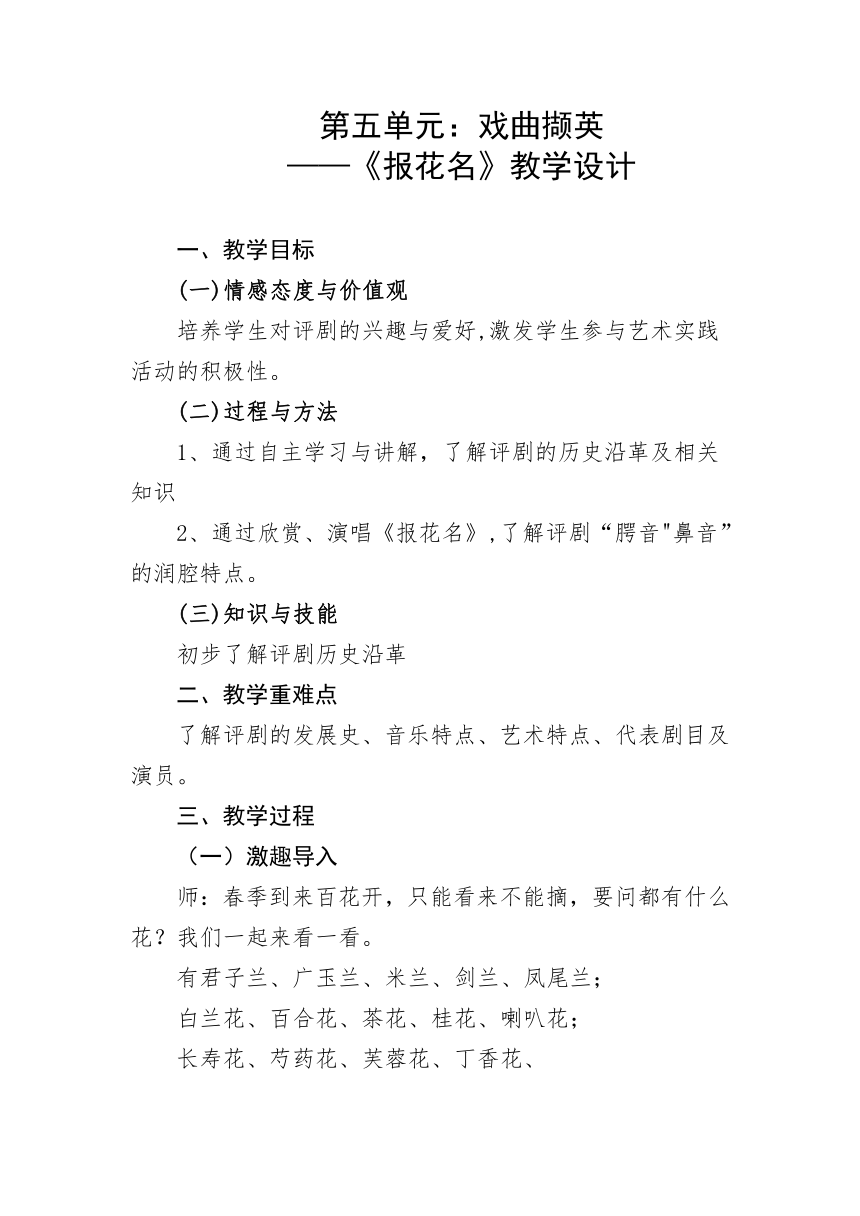 第五单元：戏曲撷英
——《报花名》教学设计

一、教学目标

(一)情感态度与价值观

培养学生对评剧的兴趣与爱好,激发学生参与艺术实践活动的积极性。

(二)过程与方法

1、通过自主学习与讲解，了解评剧的历史沿革及相关知识

2、通过欣赏、演唱《报花名》,了解评剧“腭音"鼻音”的润腔特点。

(三)知识与技能

初步了解评剧历史沿革

二、教学重难点

了解评剧的发展史、音乐特点、艺术特点、代表剧目及演员。

三、教学过程

（一）激趣导入

师：春季到来百花开，只能看来不能摘，要问都有什么花？我们一起来看一看。

有君子兰、广玉兰、米兰、剑兰、凤尾兰；

白兰花、百合花、茶花、桂花、喇叭花；

长寿花、芍药花、芙蓉花、丁香花、